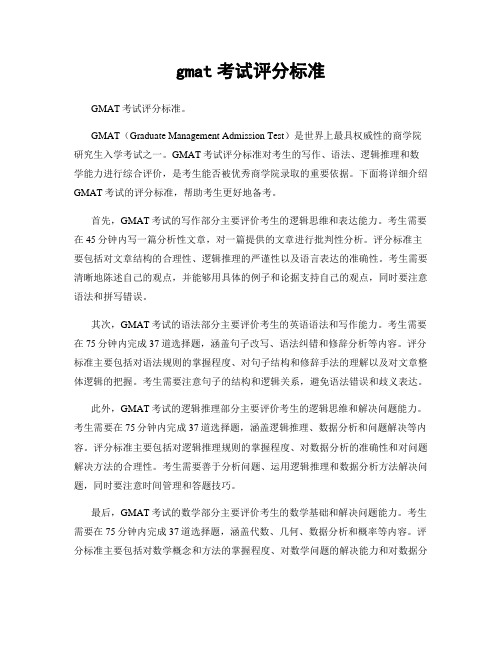 gmat 考试评分标准

GMAT 考试评分标准。

GMAT（Graduate Management Admission Test）是世界上最具权威性的商学院研究生入学考试之一。GMAT 考试评分标准对考生的写作、语法、逻辑推理和数学能力进行综合评价，是考生能否被优秀商学院录取的重要依据。下面将详细介绍 GMAT 考试的评分标准，帮助考生更好地备考。

首先，GMAT 考试的写作部分主要评价考生的逻辑思维和表达能力。考生需要在 45 分钟内写一篇分析性文章，对一篇提供的文章进行批判性分析。评分标准主要包括对文章结构的合理性、逻辑推理的严谨性以及语言表达的准确性。考生需要清晰地陈述自己的观点，并能够用具体的例子和论据支持自己的观点，同时要注意语法和拼写错误。

其次，GMAT 考试的语法部分主要评价考生的英语语法和写作能力。考生需要在 75 分钟内完成 37 道选择题，涵盖句子改写、语法纠错和修辞分析等内容。评分标准主要包括对语法规则的掌握程度、对句子结构和修辞手法的理解以及对文章整体逻辑的把握。考生需要注意句子的结构和逻辑关系，避免语法错误和歧义表达。

此外，GMAT 考试的逻辑推理部分主要评价考生的逻辑思维和解决问题能力。考生需要在 75 分钟内完成 37 道选择题，涵盖逻辑推理、数据分析和问题解决等内容。评分标准主要包括对逻辑推理规则的掌握程度、对数据分析的准确性和对问题解决方法的合理性。考生需要善于分析问题、运用逻辑推理和数据分析方法解决问题，同时要注意时间管理和答题技巧。

最后，GMAT 考试的数学部分主要评价考生的数学基础和解决问题能力。考生需要在 75 分钟内完成 37 道选择题，涵盖代数、几何、数据分析和概率等内容。评分标准主要包括对数学概念和方法的掌握程度、对数学问题的解决能力和对数据分